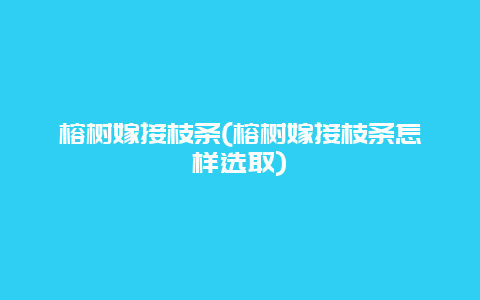 榕树嫁接枝条(榕树嫁接枝条怎样选取)